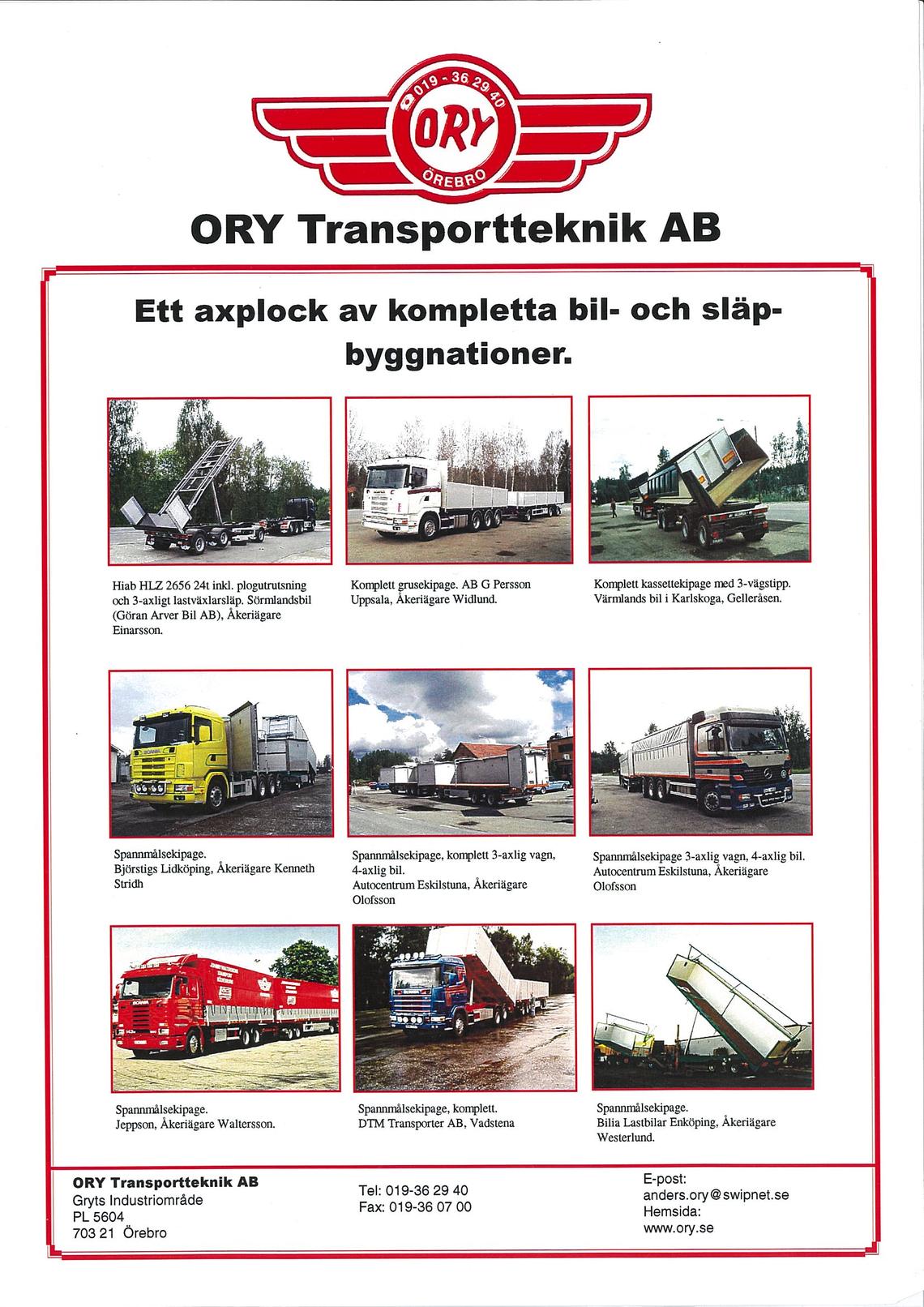 019 - 36 29 40
ORY
ÖREBRO

ORY Transportteknik AB

Ett axplock av kompletta bil- och släpbyggnationer.

Hiab HLZ 2656 24t inkl. plogutrutsning och 3-axligt lastväxlarsläp. Sörmlandsbil (Göran Arver Bil AB), Åkeriägare Einarsson.

Komplett grusekipage. AB G Persson Uppsala, Åkeriägare Widlund.

Komplett kassettekipage med 3-vägstipp. Värmlands bil i Karlskoga, Gelleråsen.

Spannmålsekipage. Björstigs Lidköping, Åkeriägare Kenneth Stridh

Spannmålsekipage, komplett 3-axlig vagn, 4-axlig bil. Autocentrum Eskilstuna, Åkeriägare Olofsson

Spannmålsekipage 3-axlig vagn, 4-axlig bil. Autocentrum Eskilstuna, Åkeriägare Olofsson

Spannmålsekipage. Jeppson, Åkeriägare Waltersson.

Spannmålsekipage, komplett. DTM Transporter AB, Vadstena

Spannmålsekipage. Bilia Lastbilar Enköping, Åkeriägare Westerlund.

ORY Transportteknik AB
Gryts Industriområde
PL 5604
703 21 Örebro

Tel: 019-36 29 40
Fax: 019-36 07 00

E-post:
anders.ory@swipnet.se
Hemsida:
www.ory.se